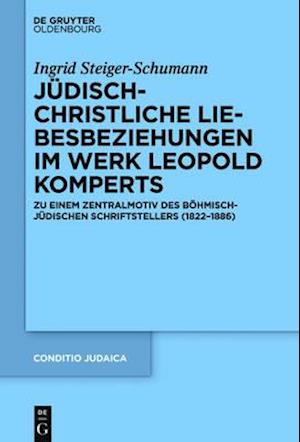 DE GRUYTER
OLDENBOURG

Ingrid Steiger-Schumann

JÜDISCH-CHRISTLICHE LIEBESBEZIEHUNGEN IM WERK LEOPOLD KOMPERTS

ZU EINEM ZENTRALMOTIV DES BÖHMISCH-JÜDISCHEN SCHRIFTSTELLERS (1822–1886)

CONDITIO JUDAICA

DE G